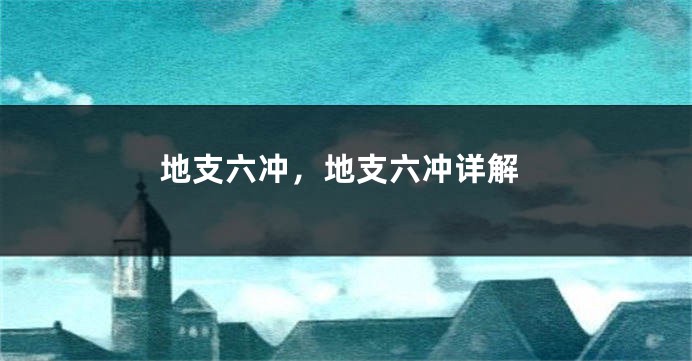 地支六冲，地支六冲详解